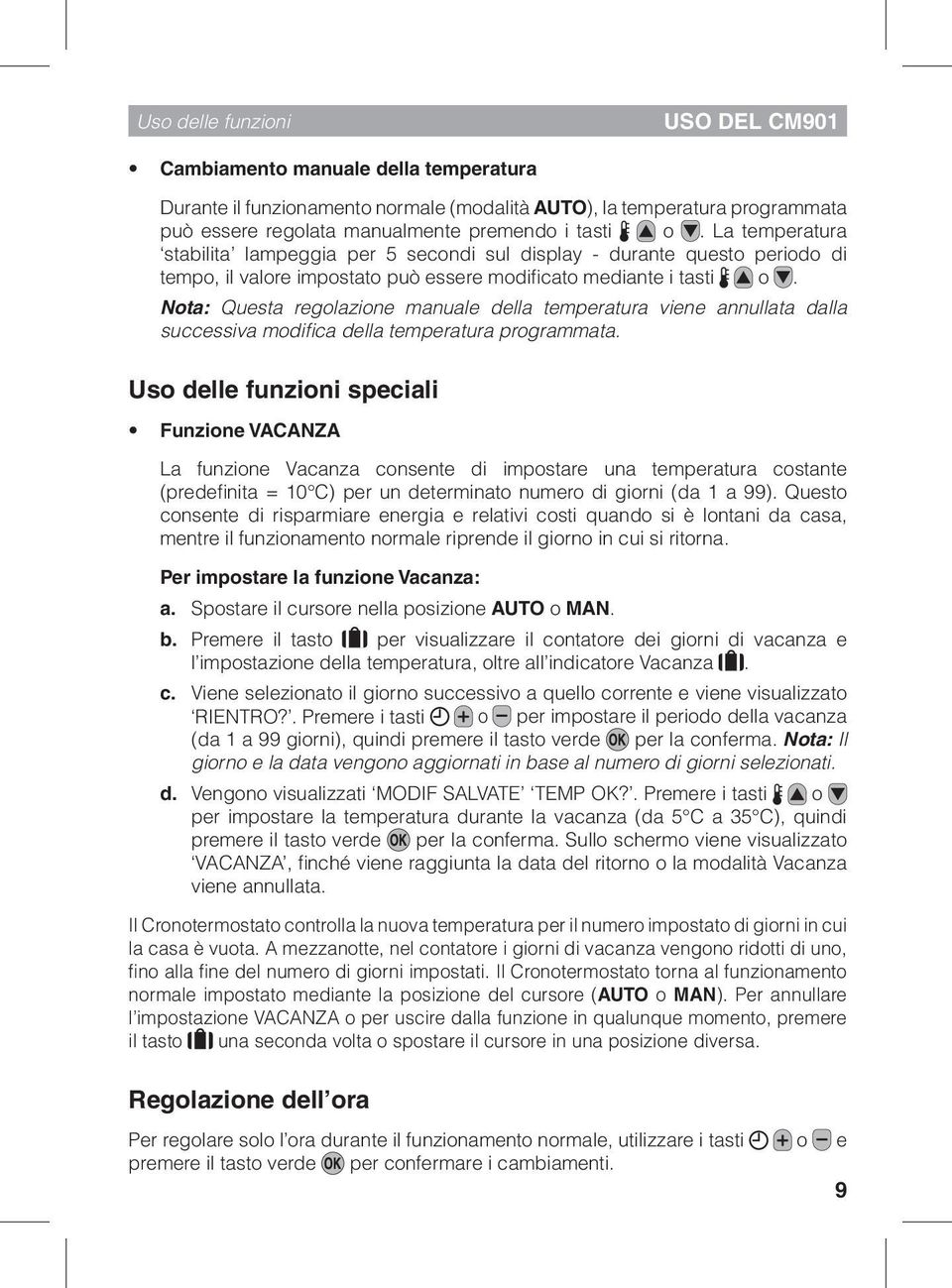 Uso delle funzioni USO DEL CM901

• Cambiamento manuale della temperatura

Durante il funzionamento normale (modalità AUTO), la temperatura programmata può essere regolata manualmente premendo i tasti o . La temperatura 'stabilita' lampeggia per 5 secondi sul display - durante questo periodo di tempo, il valore impostato può essere modificato mediante i tasti o .

Nota: Questa regolazione manuale della temperatura viene annullata dalla successiva modifica della temperatura programmata.

Uso delle funzioni speciali

• Funzione VACANZA

La funzione Vacanza consente di impostare una temperatura costante (predefinita = 10°C) per un determinato numero di giorni (da 1 a 99). Questo consente di risparmiare energia e relativi costi quando si è lontani da casa, mentre il funzionamento normale riprende il giorno in cui si ritorna.

Per impostare la funzione Vacanza:

a. Spostare il cursore nella posizione AUTO o MAN.

b. Premere il tasto per visualizzare il contatore dei giorni di vacanza e l'impostazione della temperatura, oltre all'indicatore Vacanza .

c. Viene selezionato il giorno successivo a quello corrente e viene visualizzato 'RIENTRO?'. Premere i tasti o per impostare il periodo della vacanza (da 1 a 99 giorni), quindi premere il tasto verde OK per la conferma. Nota: Il giorno e la data vengono aggiornati in base al numero di giorni selezionati.

d. Vengono visualizzati 'MODIF SALVATE' 'TEMP OK?'. Premere i tasti o per impostare la temperatura durante la vacanza (da 5°C a 35°C), quindi premere il tasto verde OK per la conferma. Sullo schermo viene visualizzato 'VACANZA', finché viene raggiunta la data del ritorno o la modalità Vacanza viene annullata.

Il Cronotermostato controlla la nuova temperatura per il numero impostato di giorni in cui la casa è vuota. A mezzanotte, nel contatore i giorni di vacanza vengono ridotti di uno, fino alla fine del numero di giorni impostati. Il Cronotermostato torna al funzionamento normale impostato mediante la posizione del cursore (AUTO o MAN). Per annullare l'impostazione VACANZA o per uscire dalla funzione in qualunque momento, premere il tasto una seconda volta o spostare il cursore in una posizione diversa.

Regolazione dell'ora

Per regolare solo l'ora durante il funzionamento normale, utilizzare i tasti o e premere il tasto verde OK per confermare i cambiamenti.

9